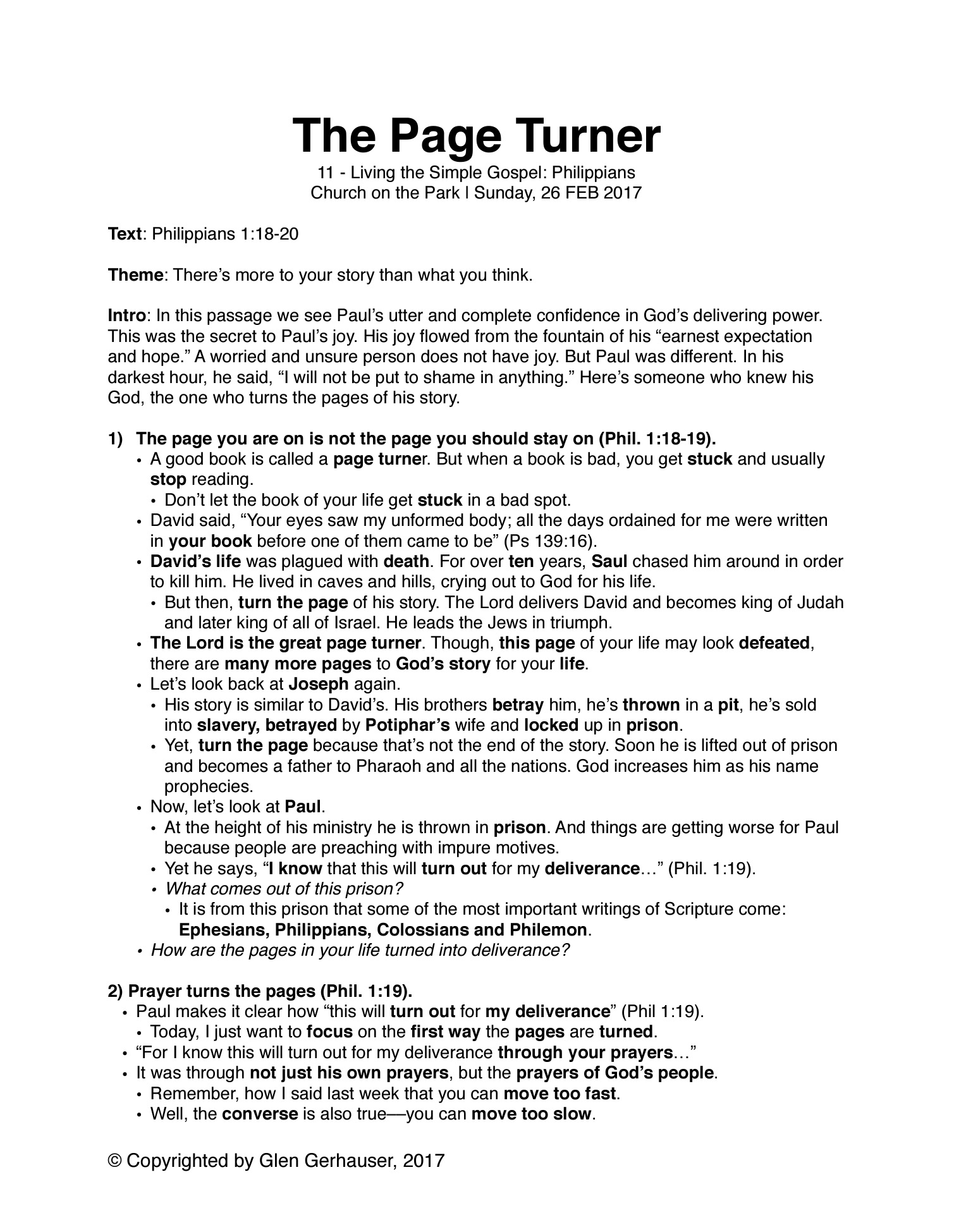 The Page Turner
11 - Living the Simple Gospel: Philippians
Church on the Park | Sunday, 26 FEB 2017

Text: Philippians 1:18-20

Theme: There's more to your story than what you think.

Intro: In this passage we see Paul's utter and complete confidence in God's delivering power. This was the secret to Paul's joy. His joy flowed from the fountain of his "earnest expectation and hope." A worried and unsure person does not have joy. But Paul was different. In his darkest hour, he said, "I will not be put to shame in anything." Here's someone who knew his God, the one who turns the pages of his story.

1) The page you are on is not the page you should stay on (Phil. 1:18-19).
• A good book is called a page turner. But when a book is bad, you get stuck and usually stop reading.
• Don't let the book of your life get stuck in a bad spot.
• David said, "Your eyes saw my unformed body; all the days ordained for me were written in your book before one of them came to be" (Ps 139:16).
• David's life was plagued with death. For over ten years, Saul chased him around in order to kill him. He lived in caves and hills, crying out to God for his life.
• But then, turn the page of his story. The Lord delivers David and becomes king of Judah and later king of all of Israel. He leads the Jews in triumph.
• The Lord is the great page turner. Though, this page of your life may look defeated, there are many more pages to God's story for your life.
• Let's look back at Joseph again.
• His story is similar to David's. His brothers betray him, he's thrown in a pit, he's sold into slavery, betrayed by Potiphar's wife and locked up in prison.
• Yet, turn the page because that's not the end of the story. Soon he is lifted out of prison and becomes a father to Pharaoh and all the nations. God increases him as his name prophecies.
• Now, let's look at Paul.
• At the height of his ministry he is thrown in prison. And things are getting worse for Paul because people are preaching with impure motives.
• Yet he says, "I know that this will turn out for my deliverance…" (Phil. 1:19).
• What comes out of this prison?
• It is from this prison that some of the most important writings of Scripture come: Ephesians, Philippians, Colossians and Philemon.
• How are the pages in your life turned into deliverance?

2) Prayer turns the pages (Phil. 1:19).
• Paul makes it clear how "this will turn out for my deliverance" (Phil 1:19).
• Today, I just want to focus on the first way the pages are turned.
• "For I know this will turn out for my deliverance through your prayers…"
• It was through not just his own prayers, but the prayers of God's people.
• Remember, how I said last week that you can move too fast.
• Well, the converse is also true—you can move too slow.

© Copyrighted by Glen Gerhauser, 2017